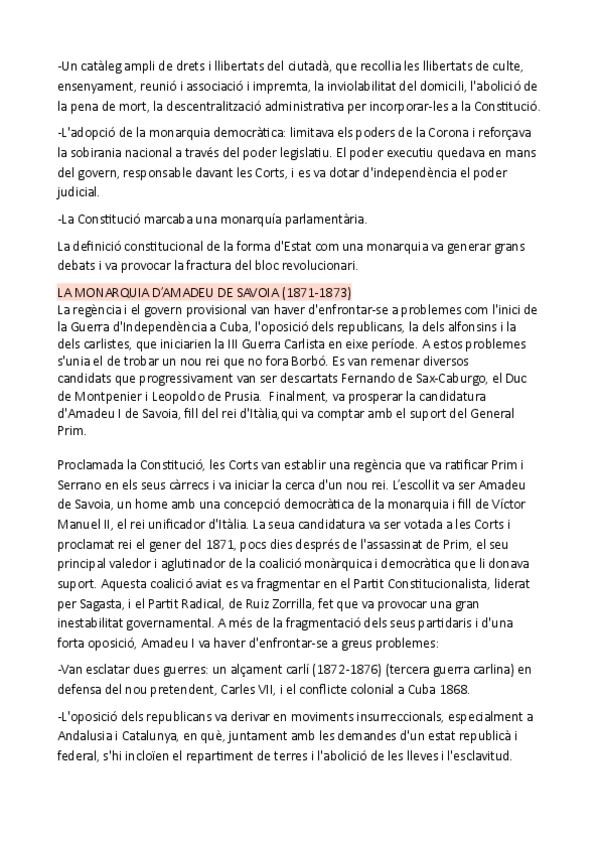 -Un catàleg ampli de drets i llibertats del ciutadà, que recollia les llibertats de culte, ensenyament, reunió i associació i impremta, la inviolabilitat del domicili, l'abolició de la pena de mort, la descentralització administrativa per incorporar-les a la Constitució.

-L'adopció de la monarquia democràtica: limitava els poders de la Corona i reforçava la sobirania nacional a través del poder legislatiu. El poder executiu quedava en mans del govern, responsable davant les Corts, i es va dotar d'independència el poder judicial.

-La Constitució marcaba una monarquía parlamentària.

La definició constitucional de la forma d'Estat com una monarquia va generar grans debats i va provocar la fractura del bloc revolucionari.

LA MONARQUIA D'AMADEU DE SAVOIA (1871-1873)
La regència i el govern provisional van haver d'enfrontar-se a problemes com l'inici de la Guerra d'Independència a Cuba, l'oposició dels republicans, la dels alfonsins i la dels carlistes, que iniciarien la III Guerra Carlista en eixe període. A estos problemes s'unia el de trobar un nou rei que no fora Borbó. Es van remenar diversos candidats que progressivament van ser descartats Fernando de Sax-Caburgo, el Duc de Montpenier i Leopoldo de Prusia. Finalment, va prosperar la candidatura d'Amadeu I de Savoia, fill del rei d'Itàlia,qui va comptar amb el suport del General Prim.

Proclamada la Constitució, les Corts van establir una regència que va ratificar Prim i Serrano en els seus càrrecs i va iniciar la cerca d'un nou rei. L'escollit va ser Amadeu de Savoia, un home amb una concepció democràtica de la monarquia i fill de Víctor Manuel II, el rei unificador d'Itàlia. La seua candidatura va ser votada a les Corts i proclamat rei el gener del 1871, pocs dies després de l'assassinat de Prim, el seu principal valedor i aglutinador de la coalició monàrquica i democràtica que li donava suport. Aquesta coalició aviat es va fragmentar en el Partit Constitucionalista, liderat per Sagasta, i el Partit Radical, de Ruiz Zorrilla, fet que va provocar una gran inestabilitat governamental. A més de la fragmentació dels seus partidaris i d'una forta oposició, Amadeu I va haver d'enfrontar-se a greus problemes:

-Van esclatar dues guerres: un alçament carlí (1872-1876) (tercera guerra carlina) en defensa del nou pretendent, Carles VII, i el conflicte colonial a Cuba 1868.

-L'oposició dels republicans va derivar en moviments insurreccionals, especialment a Andalusia i Catalunya, en què, juntament amb les demandes d'un estat republicà i federal, s'hi incloïen el repartiment de terres i l'abolició de les lleves i l'esclavitud.